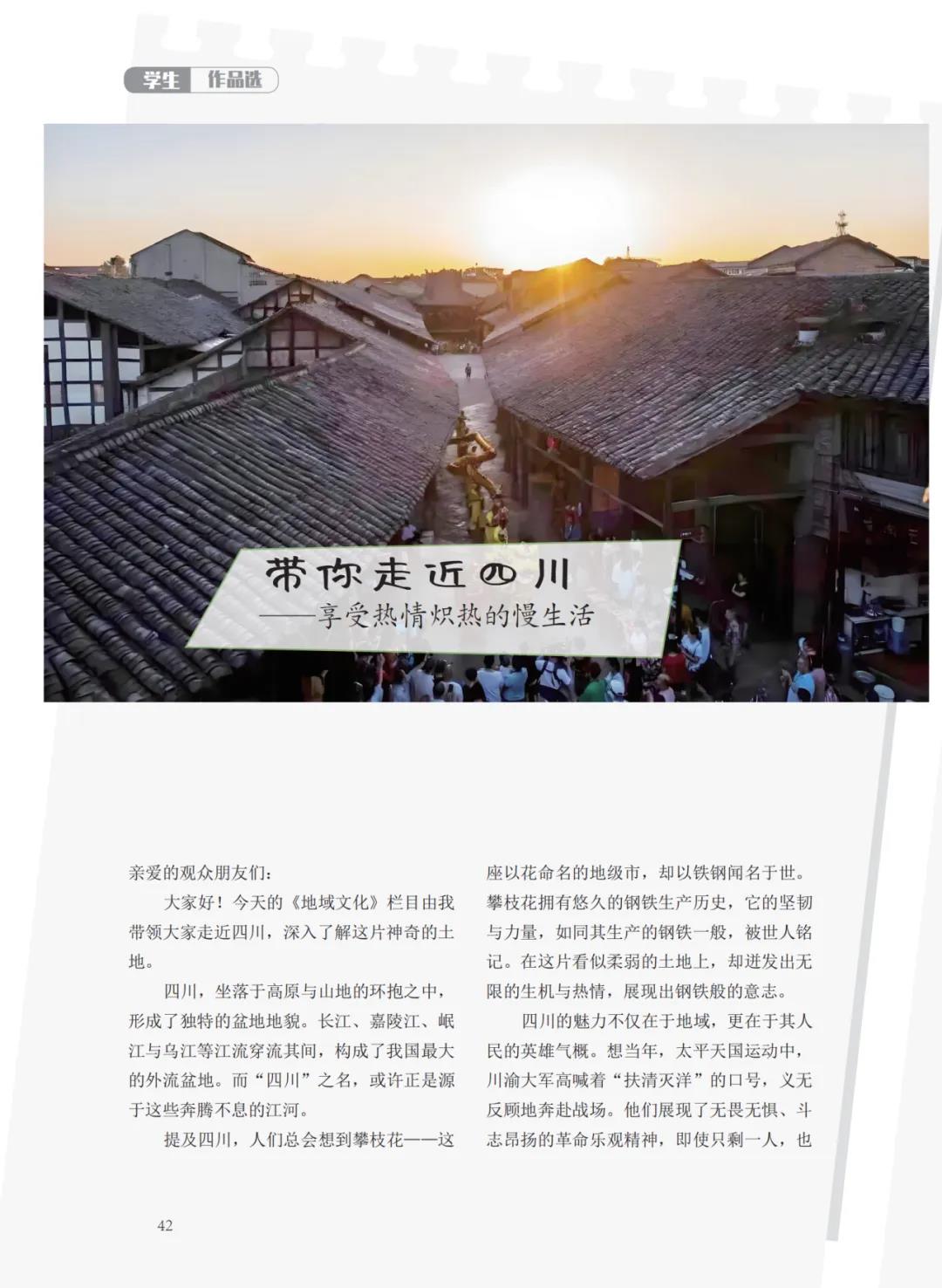 学生 作品选

带你走近四川

——享受热情炽热的慢生活

亲爱的观众朋友们：

大家好！今天的《地域文化》栏目由我带领大家走近四川，深入了解这片神奇的土地。

四川，坐落于高原与山地的环抱之中，形成了独特的盆地地貌。长江、嘉陵江、岷江与乌江等江流穿流其间，构成了我国最大的外流盆地。而“四川”之名，或许正是源于这些奔腾不息的江河。

提及四川，人们总会想到攀枝花——这座以花命名的地级市，却以铁钢闻名于世。攀枝花拥有悠久的钢铁生产历史，它的坚韧与力量，如同其生产的钢铁一般，被世人铭记。在这片看似柔弱的土地上，却迸发出无限的生机与热情，展现出钢铁般的意志。

四川的魅力不仅在于地域，更在于其人民的英雄气概。想当年，太平天国运动中，川渝大军高喊着“扶清灭洋”的口号，义无反顾地奔赴战场。他们展现了无畏无惧、斗志昂扬的革命乐观精神，即使只剩一人，也

42